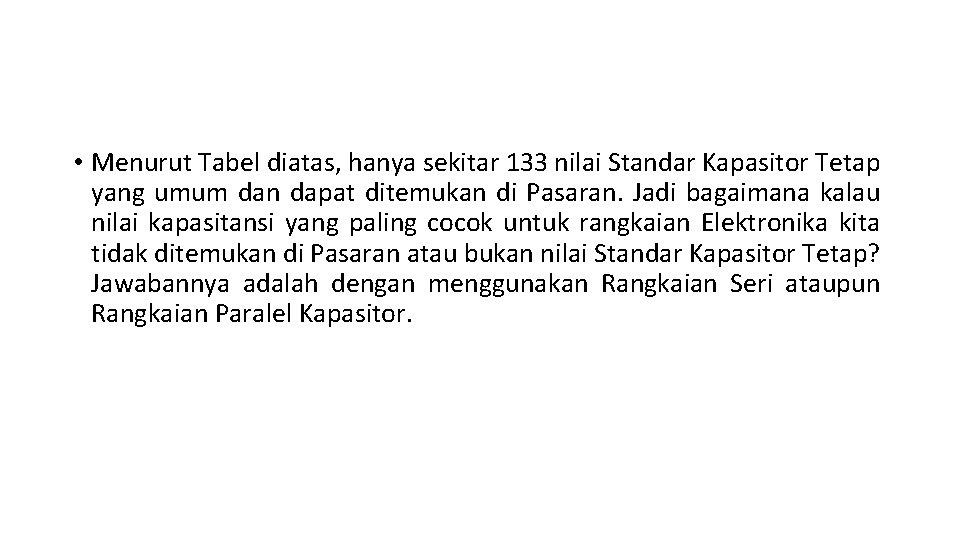 • Menurut Tabel diatas, hanya sekitar 133 nilai Standar Kapasitor Tetap yang umum dan dapat ditemukan di Pasaran. Jadi bagaimana kalau nilai kapasitansi yang paling cocok untuk rangkaian Elektronika kita tidak ditemukan di Pasaran atau bukan nilai Standar Kapasitor Tetap? Jawabannya adalah dengan menggunakan Rangkaian Seri ataupun Rangkaian Paralel Kapasitor.